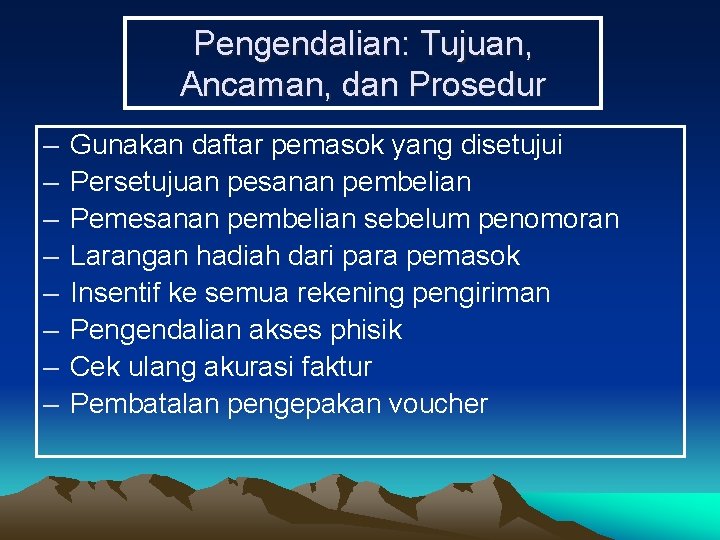 Pengendalian: Tujuan, Ancaman, dan Prosedur

– Gunakan daftar pemasok yang disetujui
– Persetujuan pesanan pembelian
– Pemesanan pembelian sebelum penomoran
– Larangan hadiah dari para pemasok
– Insentif ke semua rekening pengiriman
– Pengendalian akses phisik
– Cek ulang akurasi faktur
– Pembatalan pengepakan voucher